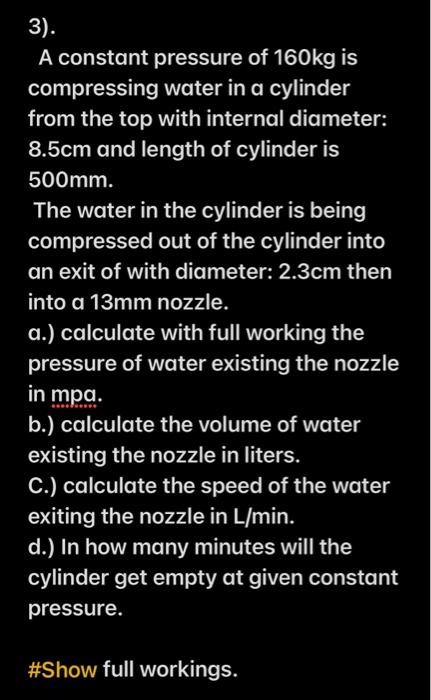 3).

A constant pressure of 160kg is compressing water in a cylinder from the top with internal diameter: 8.5cm and length of cylinder is 500mm.

The water in the cylinder is being compressed out of the cylinder into an exit of with diameter: 2.3cm then into a 13mm nozzle.

a.) calculate with full working the pressure of water existing the nozzle in mpa.

b.) calculate the volume of water existing the nozzle in liters.

C.) calculate the speed of the water exiting the nozzle in L/min.

d.) In how many minutes will the cylinder get empty at given constant pressure.

#Show full workings.